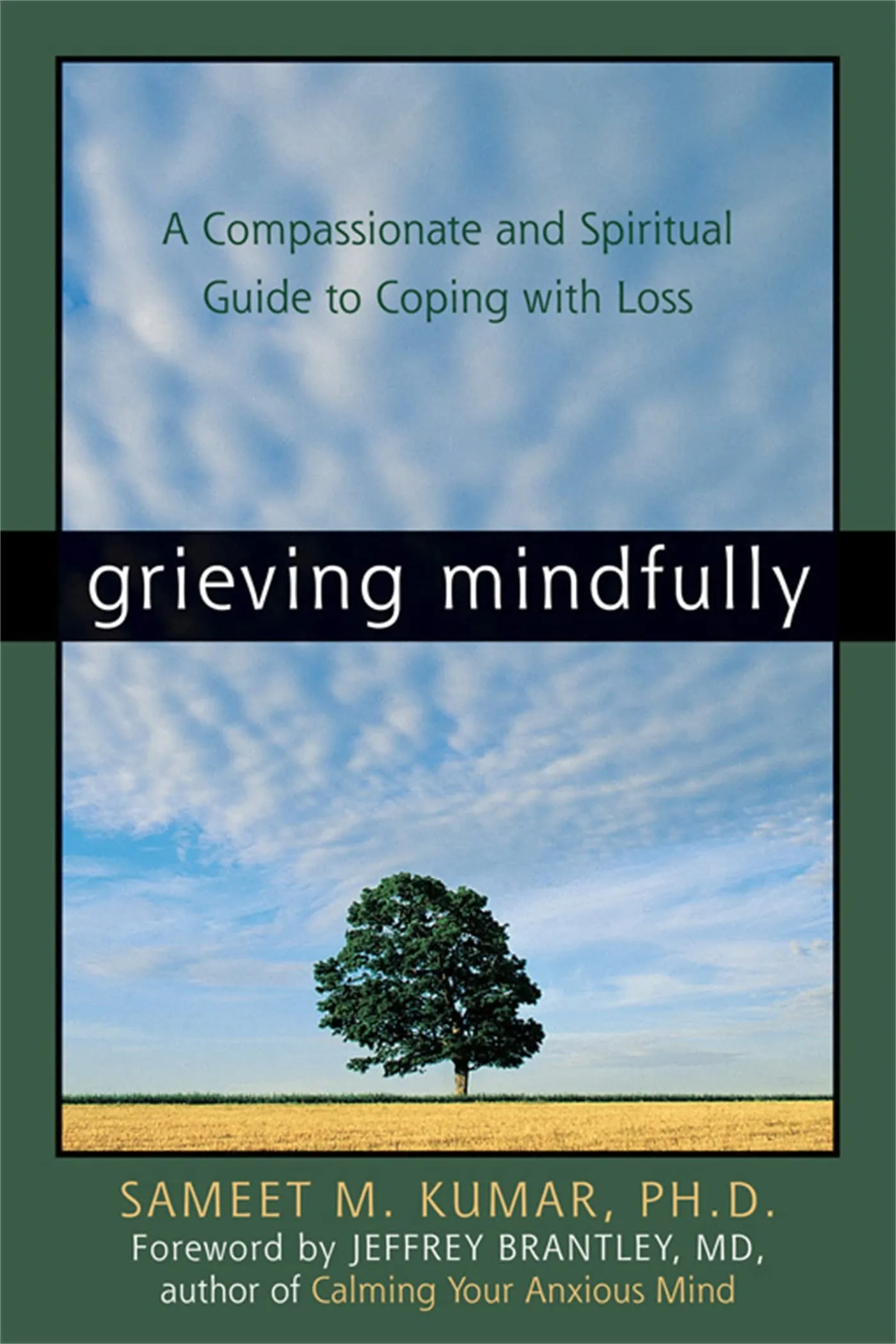 A Compassionate and Spiritual Guide to Coping with Loss

grieving mindfully

SAMEET M. KUMAR, PH.D.

Foreword by JEFFREY BRANTLEY, MD, author of Calming Your Anxious Mind